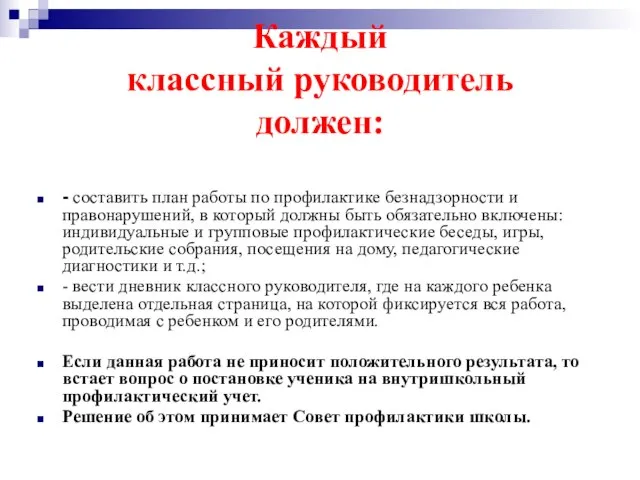 Каждый классный руководитель должен:

- составить план работы по профилактике безнадзорности и правонарушений, в который должны быть обязательно включены: индивидуальные и групповые профилактические беседы, игры, родительские собрания, посещения на дому, педагогические диагностики и т.д.;

- вести дневник классного руководителя, где на каждого ребенка выделена отдельная страница, на которой фиксируется вся работа, проводимая с ребенком и его родителями.

Если данная работа не приносит положительного результата, то встает вопрос о постановке ученика на внутришкольный профилактический учет.

Решение об этом принимает Совет профилактики школы.